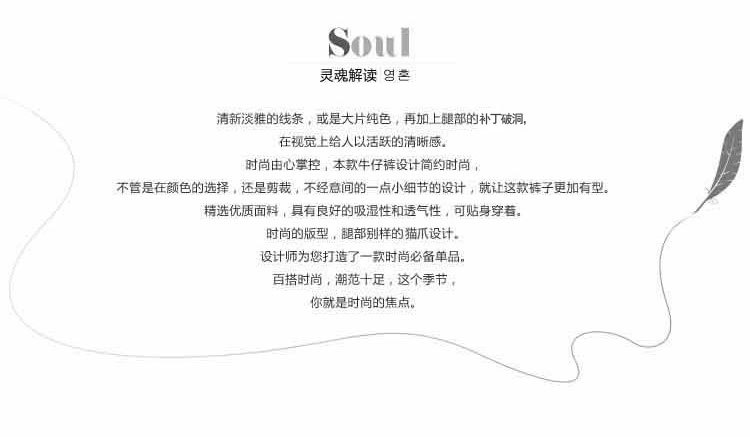 Soul

灵魂解读 영혼

清新淡雅的线条，或是大片纯色，再加上腿部的补丁破洞，

在视觉上给人以活跃的清晰感。

时尚由心掌控，本款牛仔裤设计简约时尚，

不管是在颜色的选择，还是剪裁，不经意间的一点小细节的设计，就让这款裤子更加有型。

精选优质面料，具有良好的吸湿性和透气性，可贴身穿着。

时尚的版型，腿部别样的猫爪设计。

设计师为您打造了一款时尚必备单品。

百搭时尚，潮范十足，这个季节，

你就是时尚的焦点。